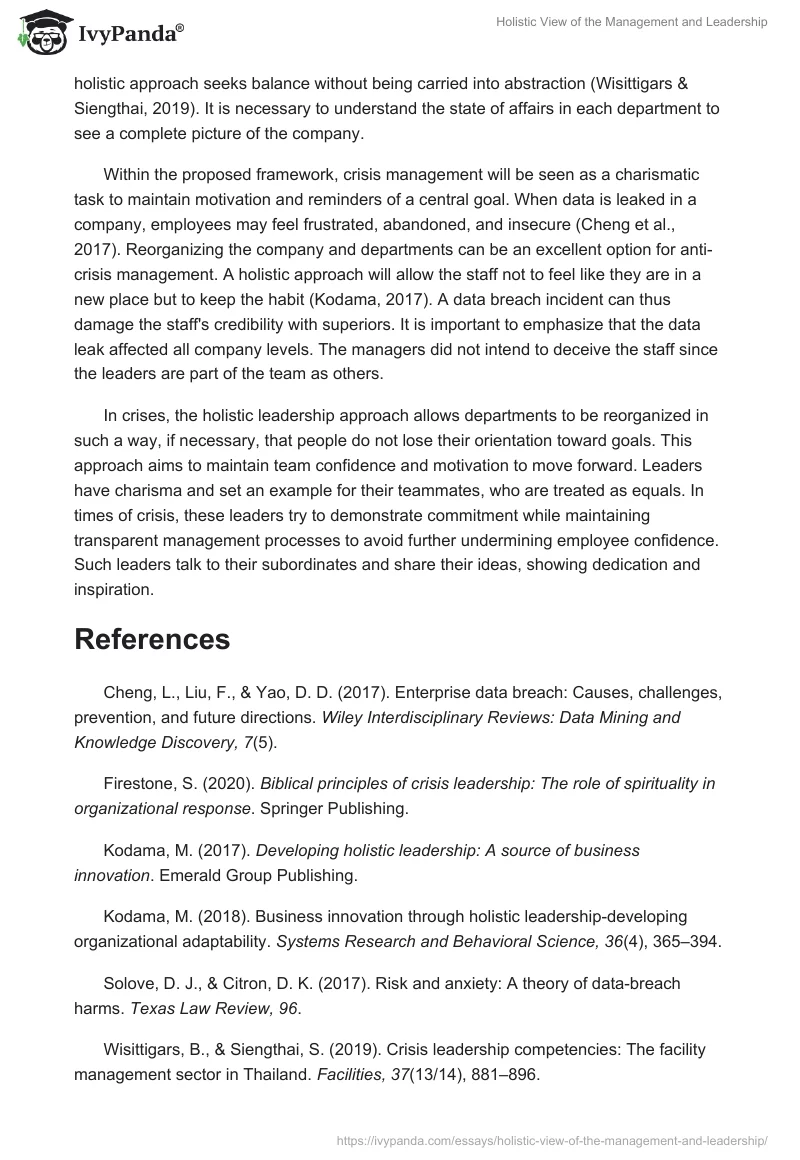 IvyPanda®

Holistic View of the Management and Leadership

holistic approach seeks balance without being carried into abstraction (Wisittigars & Siengthai, 2019). It is necessary to understand the state of affairs in each department to see a complete picture of the company.

Within the proposed framework, crisis management will be seen as a charismatic task to maintain motivation and reminders of a central goal. When data is leaked in a company, employees may feel frustrated, abandoned, and insecure (Cheng et al., 2017). Reorganizing the company and departments can be an excellent option for anti-crisis management. A holistic approach will allow the staff not to feel like they are in a new place but to keep the habit (Kodama, 2017). A data breach incident can thus damage the staff's credibility with superiors. It is important to emphasize that the data leak affected all company levels. The managers did not intend to deceive the staff since the leaders are part of the team as others.

In crises, the holistic leadership approach allows departments to be reorganized in such a way, if necessary, that people do not lose their orientation toward goals. This approach aims to maintain team confidence and motivation to move forward. Leaders have charisma and set an example for their teammates, who are treated as equals. In times of crisis, these leaders try to demonstrate commitment while maintaining transparent management processes to avoid further undermining employee confidence. Such leaders talk to their subordinates and share their ideas, showing dedication and inspiration.

References

Cheng, L., Liu, F., & Yao, D. D. (2017). Enterprise data breach: Causes, challenges, prevention, and future directions. Wiley Interdisciplinary Reviews: Data Mining and Knowledge Discovery, 7(5).

Firestone, S. (2020). Biblical principles of crisis leadership: The role of spirituality in organizational response. Springer Publishing.

Kodama, M. (2017). Developing holistic leadership: A source of business innovation. Emerald Group Publishing.

Kodama, M. (2018). Business innovation through holistic leadership-developing organizational adaptability. Systems Research and Behavioral Science, 36(4), 365–394.

Solove, D. J., & Citron, D. K. (2017). Risk and anxiety: A theory of data-breach harms. Texas Law Review, 96.

Wisittigars, B., & Siengthai, S. (2019). Crisis leadership competencies: The facility management sector in Thailand. Facilities, 37(13/14), 881–896.

https://ivypanda.com/essays/holistic-view-of-the-management-and-leadership/